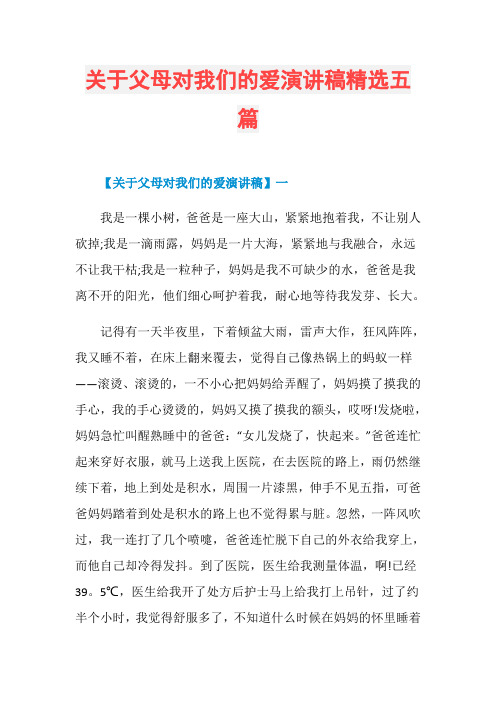 关于父母对我们的爱演讲稿精选五篇

【关于父母对我们的爱演讲稿】一

我是一棵小树，爸爸是一座大山，紧紧地抱着我，不让别人砍掉;我是一滴雨露，妈妈是一片大海，紧紧地与我融合，永远不让我干枯;我是一粒种子，妈妈是我不可缺少的水，爸爸是我离不开的阳光，他们细心呵护着我，耐心地等待我发芽、长大。

记得有一天半夜里，下着倾盆大雨，雷声大作，狂风阵阵，我又睡不着，在床上翻来覆去，觉得自己像热锅上的蚂蚁一样——滚烫、滚烫的，一不小心把妈妈给弄醒了，妈妈摸了摸我的手心，我的手心烫烫的，妈妈又摸了摸我的额头，哎呀!发烧啦，妈妈急忙叫醒熟睡中的爸爸：“女儿发烧了，快起来。”爸爸连忙起来穿好衣服，就马上送我上医院，在去医院的路上，雨仍然继续下着，地上到处是积水，周围一片漆黑，伸手不见五指，可爸爸妈妈踏着到处是积水的路上也不觉得累与脏。忽然，一阵风吹过，我一连打了几个喷嚏，爸爸连忙脱下自己的外衣给我穿上，而他自己却冷得发抖。到了医院，医生给我测量体温，啊!已经39。5℃，医生给我开了处方后护士马上给我打上吊针，过了约半个小时，我觉得舒服多了，不知道什么时候在妈妈的怀里睡着